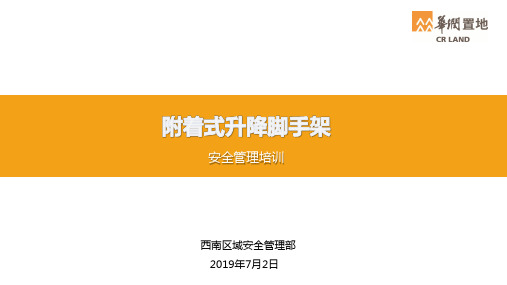 華潤置地
CR LAND

附着式升降脚手架

安全管理培训

西南区域安全管理部

2019年7月2日